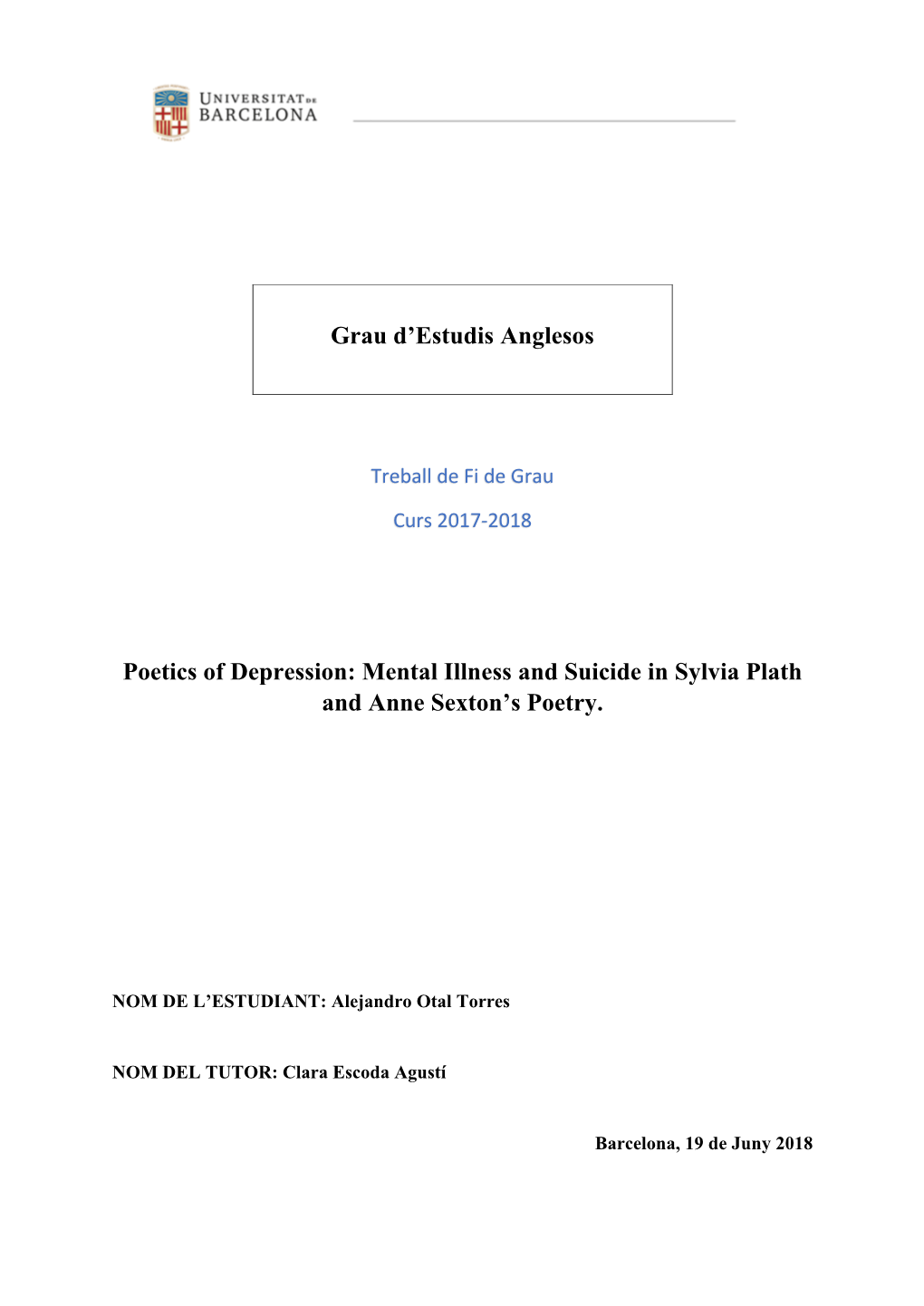 UNIVERSITAT DE BARCELONA

Grau d’Estudis Anglesos

Treball de Fi de Grau

Curs 2017-2018

Poetics of Depression: Mental Illness and Suicide in Sylvia Plath and Anne Sexton’s Poetry.

NOM DE L’ESTUDIANT: Alejandro Otal Torres

NOM DEL TUTOR: Clara Escoda Agustí

Barcelona, 19 de Juny 2018